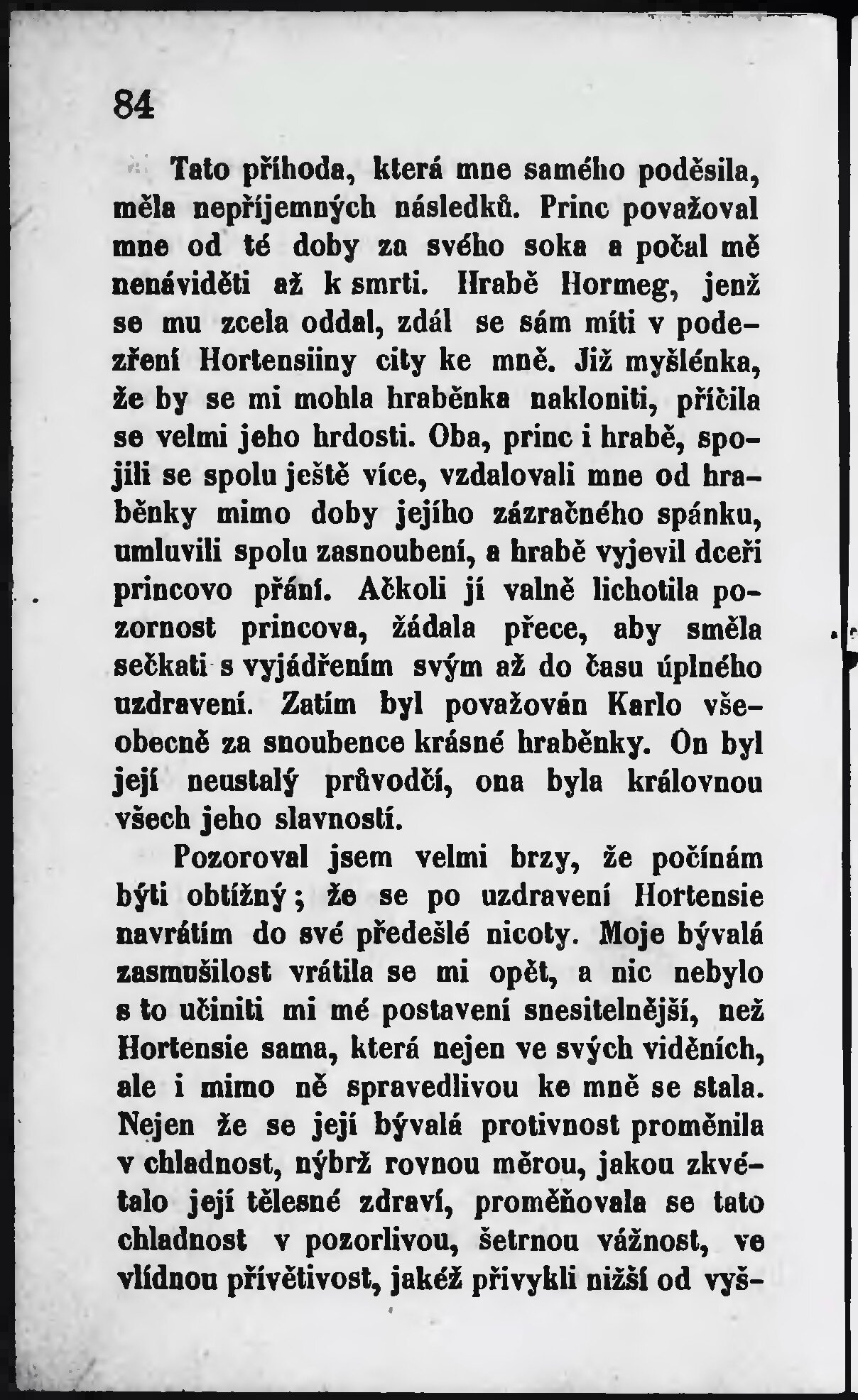 84

Tato příhoda, která mne samého poděsila, měla nepříjemných následků. Princ považoval mne od té doby za svého soka a počal mě nenáviděti až k smrti. Hrabě Hormeg, jenž se mu zcela oddal, zdál se sám míti v podezření Hortensiiny city ke mně. Již myšlénka, že by se mi mohla hraběnka nakloniti, příčila se velmi jeho hrdosti. Oba, princ i hrabě, spojili se spolu ještě více, vzdalovali mne od hraběnky mimo doby jejího zázračného spánku, umluvili spolu zasnoubení, a hrabě vyjevil dceři princovo přání. Ačkoli jí valně lichotila pozornost princova, žádala přece, aby směla sečkati s vyjádřením svým až do času úplného uzdravení. Zatím byl považován Karlo všeobecně za snoubence krásné hraběnky. On byl její neustalý průvodčí, ona byla královnou všech jeho slavností.

Pozoroval jsem velmi brzy, že počínám býti obtížný; že se po uzdravení Hortensie navrátím do své předešlé nicoty. Moje bývalá zasmušilost vrátila se mi opět, a nic nebylo s to učiniti mi mé postavení snesitelnější, než Hortensie sama, která nejen ve svých viděních, ale i mimo ně spravedlivou ke mně se stala. Nejen že se její bývalá protivnost proměnila v chladnost, nýbrž rovnou měrou, jakou zkvétalo její tělesné zdraví, proměňovala se tato chladnost v pozorlivou, šetrnou vážnost, ve vlídnou přívětivost, jakéž přivykli nižší od vyš-